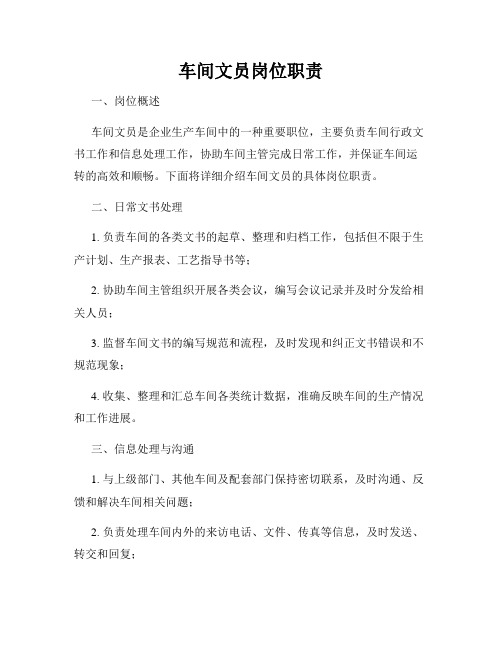 车间文员岗位职责

一、岗位概述

车间文员是企业生产车间中的一种重要职位，主要负责车间行政文书工作和信息处理工作，协助车间主管完成日常工作，并保证车间运转的高效和顺畅。下面将详细介绍车间文员的具体岗位职责。

二、日常文书处理

1. 负责车间的各类文书的起草、整理和归档工作，包括但不限于生产计划、生产报表、工艺指导书等；

2. 协助车间主管组织开展各类会议，编写会议记录并及时分发给相关人员；

3. 监督车间文书的编写规范和流程，及时发现和纠正文书错误和不规范现象；

4. 收集、整理和汇总车间各类统计数据，准确反映车间的生产情况和工作进展。

三、信息处理与沟通

1. 与上级部门、其他车间及配套部门保持密切联系，及时沟通、反馈和解决车间相关问题；

2. 负责处理车间内外的来访电话、文件、传真等信息，及时发送、转交和回复；